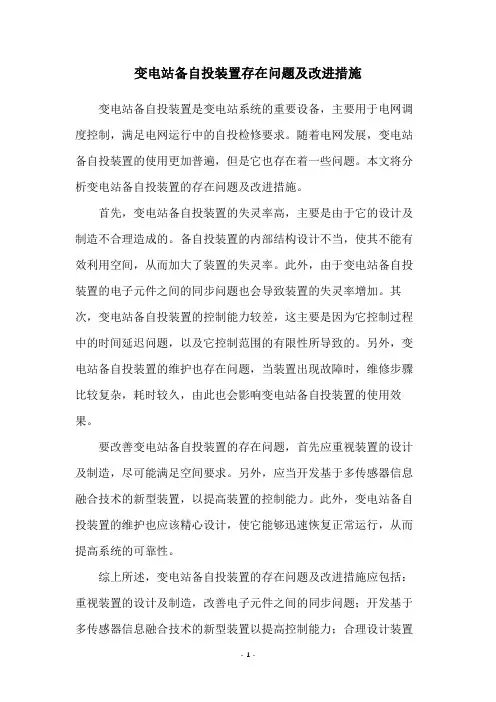 变电站备自投装置存在问题及改进措施

变电站备自投装置是变电站系统的重要设备，主要用于电网调度控制，满足电网运行中的自投检修要求。随着电网发展，变电站备自投装置的使用更加普遍，但是它也存在着一些问题。本文将分析变电站备自投装置的存在问题及改进措施。

首先，变电站备自投装置的失灵率高，主要是由于它的设计及制造不合理造成的。备自投装置的内部结构设计不当，使其不能有效利用空间，从而加大了装置的失灵率。此外，由于变电站备自投装置的电子元件之间的同步问题也会导致装置的失灵率增加。其次，变电站备自投装置的控制能力较差，这主要是因为它控制过程中的时间延迟问题，以及它控制范围的有限性所导致的。另外，变电站备自投装置的维护也存在问题，当装置出现故障时，维修步骤比较复杂，耗时较久，由此也会影响变电站备自投装置的使用效果。

要改善变电站备自投装置的存在问题，首先应重视装置的设计及制造，尽可能满足空间要求。另外，应当开发基于多传感器信息融合技术的新型装置，以提高装置的控制能力。此外，变电站备自投装置的维护也应该精心设计，使它能够迅速恢复正常运行，从而提高系统的可靠性。

综上所述，变电站备自投装置的存在问题及改进措施应包括：重视装置的设计及制造，改善电子元件之间的同步问题；开发基于多传感器信息融合技术的新型装置以提高控制能力；合理设计装置

- 1 -